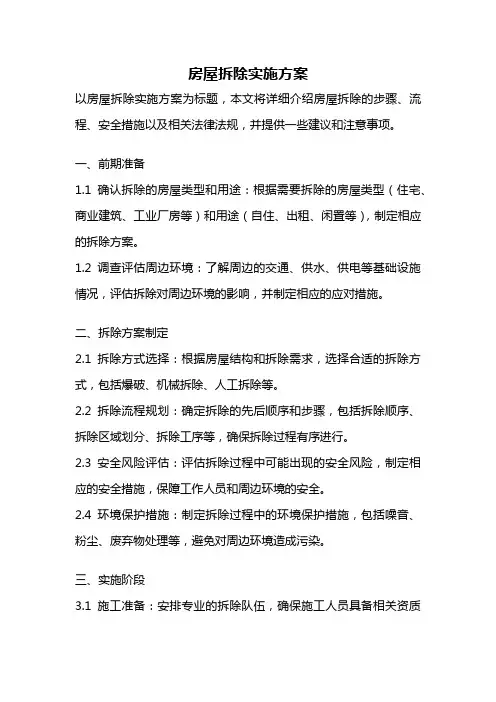 房屋拆除实施方案

以房屋拆除实施方案为标题，本文将详细介绍房屋拆除的步骤、流程、安全措施以及相关法律法规，并提供一些建议和注意事项。

一、前期准备

1.1 确认拆除的房屋类型和用途：根据需要拆除的房屋类型（住宅、商业建筑、工业厂房等）和用途（自住、出租、闲置等），制定相应的拆除方案。

1.2 调查评估周边环境：了解周边的交通、供水、供电等基础设施情况，评估拆除对周边环境的影响，并制定相应的应对措施。

二、拆除方案制定

2.1 拆除方式选择：根据房屋结构和拆除需求，选择合适的拆除方式，包括爆破、机械拆除、人工拆除等。

2.2 拆除流程规划：确定拆除的先后顺序和步骤，包括拆除顺序、拆除区域划分、拆除工序等，确保拆除过程有序进行。

2.3 安全风险评估：评估拆除过程中可能出现的安全风险，制定相应的安全措施，保障工作人员和周边环境的安全。

2.4 环境保护措施：制定拆除过程中的环境保护措施，包括噪音、粉尘、废弃物处理等，避免对周边环境造成污染。

三、实施阶段

3.1 施工准备：安排专业的拆除队伍，确保施工人员具备相关资质